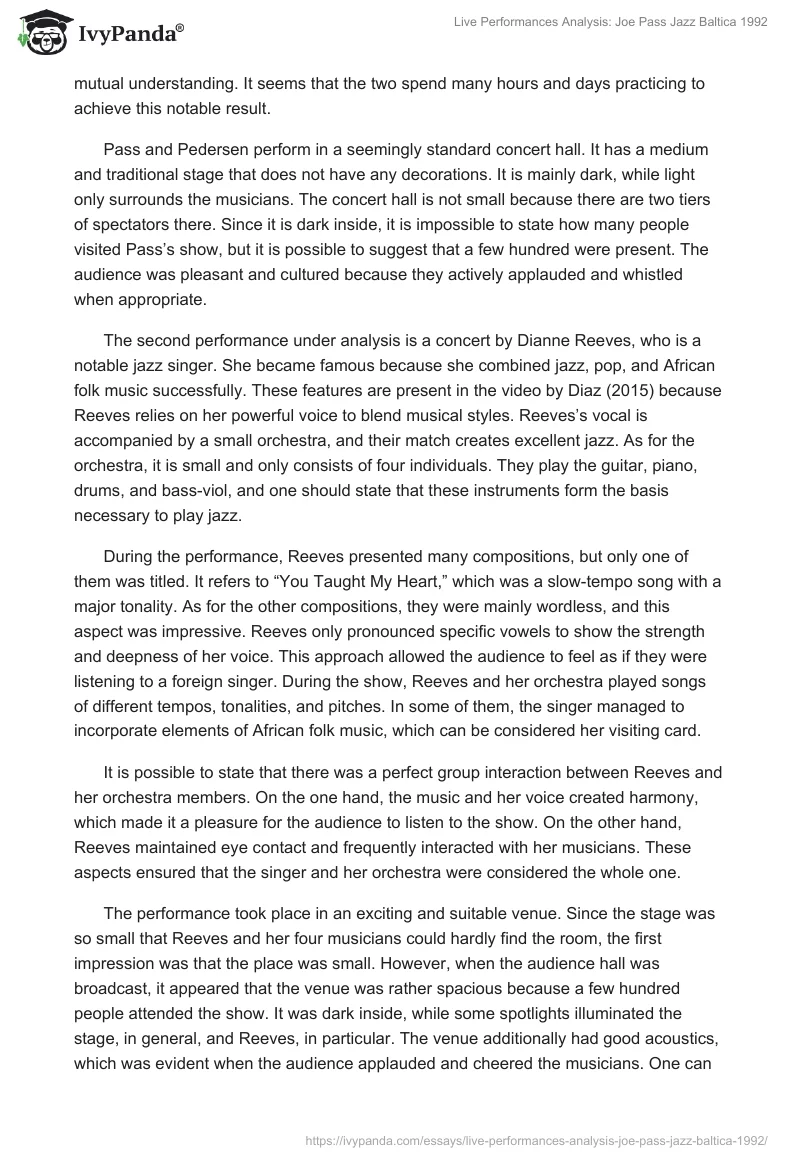 IvyPanda®

Live Performances Analysis: Joe Pass Jazz Baltica 1992

mutual understanding. It seems that the two spend many hours and days practicing to achieve this notable result.

Pass and Pedersen perform in a seemingly standard concert hall. It has a medium and traditional stage that does not have any decorations. It is mainly dark, while light only surrounds the musicians. The concert hall is not small because there are two tiers of spectators there. Since it is dark inside, it is impossible to state how many people visited Pass's show, but it is possible to suggest that a few hundred were present. The audience was pleasant and cultured because they actively applauded and whistled when appropriate.

The second performance under analysis is a concert by Dianne Reeves, who is a notable jazz singer. She became famous because she combined jazz, pop, and African folk music successfully. These features are present in the video by Diaz (2015) because Reeves relies on her powerful voice to blend musical styles. Reeves's vocal is accompanied by a small orchestra, and their match creates excellent jazz. As for the orchestra, it is small and only consists of four individuals. They play the guitar, piano, drums, and bass-viol, and one should state that these instruments form the basis necessary to play jazz.

During the performance, Reeves presented many compositions, but only one of them was titled. It refers to "You Taught My Heart," which was a slow-tempo song with a major tonality. As for the other compositions, they were mainly wordless, and this aspect was impressive. Reeves only pronounced specific vowels to show the strength and deepness of her voice. This approach allowed the audience to feel as if they were listening to a foreign singer. During the show, Reeves and her orchestra played songs of different tempos, tonalities, and pitches. In some of them, the singer managed to incorporate elements of African folk music, which can be considered her visiting card.

It is possible to state that there was a perfect group interaction between Reeves and her orchestra members. On the one hand, the music and her voice created harmony, which made it a pleasure for the audience to listen to the show. On the other hand, Reeves maintained eye contact and frequently interacted with her musicians. These aspects ensured that the singer and her orchestra were considered the whole one.

The performance took place in an exciting and suitable venue. Since the stage was so small that Reeves and her four musicians could hardly find the room, the first impression was that the place was small. However, when the audience hall was broadcast, it appeared that the venue was rather spacious because a few hundred people attended the show. It was dark inside, while some spotlights illuminated the stage, in general, and Reeves, in particular. The venue additionally had good acoustics, which was evident when the audience applauded and cheered the musicians. One can

https://ivypanda.com/essays/live-performances-analysis-joe-pass-jazz-baltica-1992/